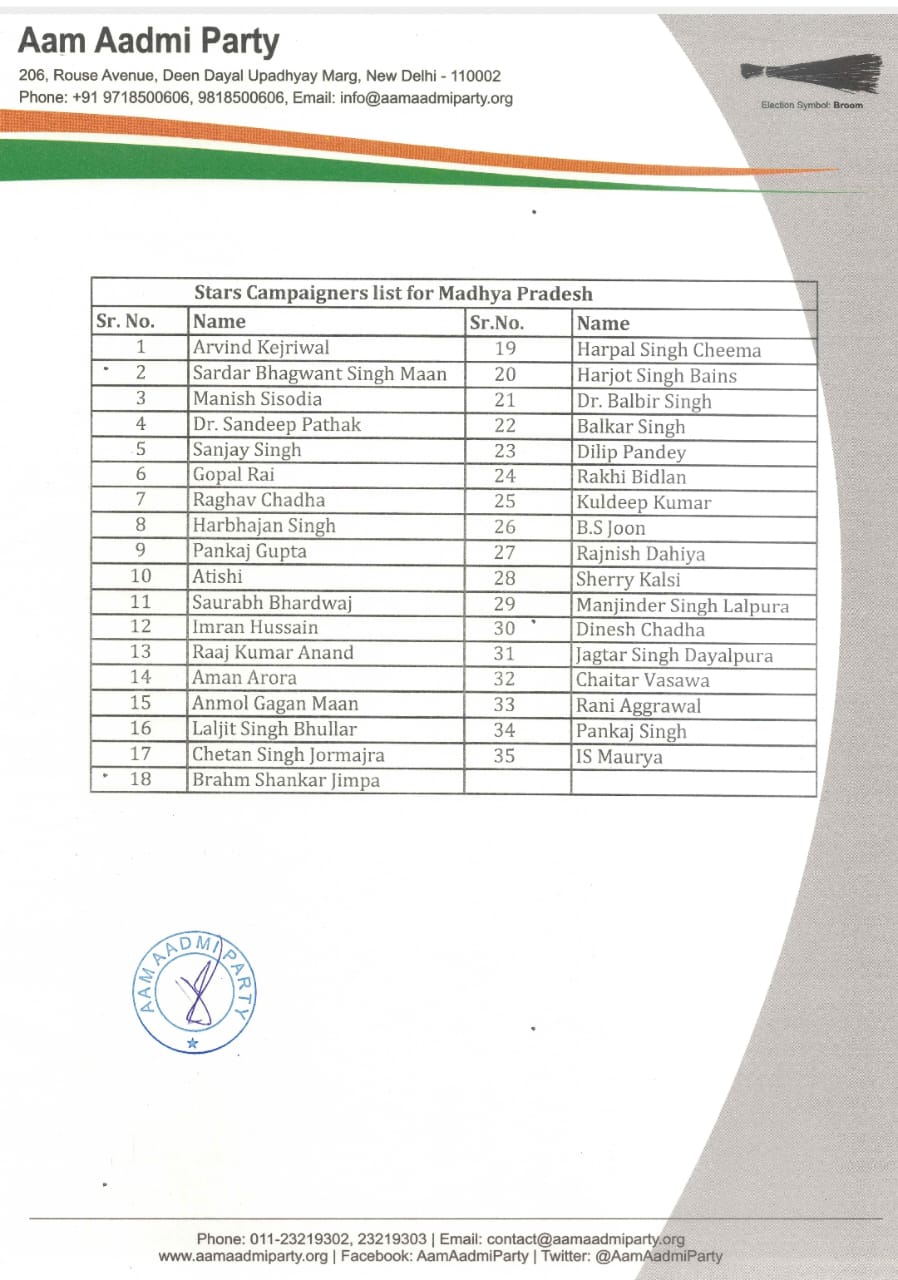 Aam Aadmi Party
206, Rouse Avenue, Deen Dayal Upadhyay Marg, New Delhi - 110002
Phone: +91 9718500606, 9818500606, Email: info@aamaadmiparty.org

Election Symbol: Broom

Stars Campaigners list for Madhya Pradesh

| Sr. No. | Name | Sr.No. | Name |
|---|---|---|---|
| 1 | Arvind Kejriwal | 19 | Harpal Singh Cheema |
| 2 | Sardar Bhagwant Singh Maan | 20 | Harjot Singh Bains |
| 3 | Manish Sisodia | 21 | Dr. Balbir Singh |
| 4 | Dr. Sandeep Pathak | 22 | Balkar Singh |
| 5 | Sanjay Singh | 23 | Dilip Pandey |
| 6 | Gopal Rai | 24 | Rakhi Bidlan |
| 7 | Raghav Chadha | 25 | Kuldeep Kumar |
| 8 | Harbhajan Singh | 26 | B.S Joon |
| 9 | Pankaj Gupta | 27 | Rajnish Dahiya |
| 10 | Atishi | 28 | Sherry Kalsi |
| 11 | Saurabh Bhardwaj | 29 | Manjinder Singh Lalpura |
| 12 | Imran Hussain | 30 | Dinesh Chadha |
| 13 | Raaj Kumar Anand | 31 | Jagtar Singh Dayalpura |
| 14 | Aman Arora | 32 | Chaitar Vasawa |
| 15 | Anmol Gagan Maan | 33 | Rani Aggrawal |
| 16 | Laljit Singh Bhullar | 34 | Pankaj Singh |
| 17 | Chetan Singh Jormajra | 35 | IS Maurya |
| 18 | Brahm Shankar Jimpa | | |

AAM AADMI PARTY

Phone: 011-23219302, 23219303 | Email: contact@aamaadmiparty.org
www.aamaadmiparty.org | Facebook: AamAadmiParty | Twitter: @AamAadmiParty